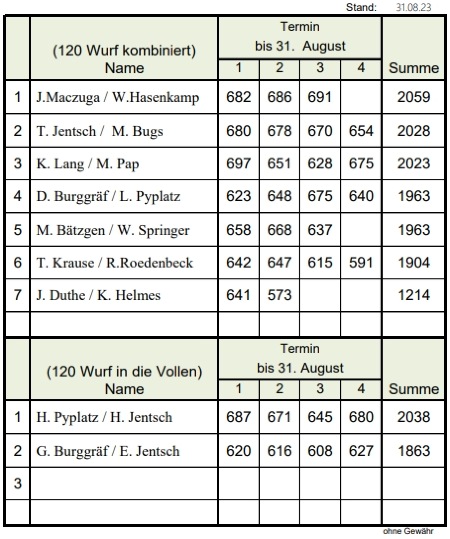 Stand: 31.08.23

| | (120 Wurf kombiniert) Name | Termin bis 31. August 1 | 2 | 3 | 4 | Summe |
|---|---|---|---|---|---|---|
| 1 | J.Maczuga / W.Hasenkamp | 682 | 686 | 691 | | 2059 |
| 2 | T. Jentsch / M. Bugs | 680 | 678 | 670 | 654 | 2028 |
| 3 | K. Lang / M. Pap | 697 | 651 | 628 | 675 | 2023 |
| 4 | D. Burggräf / L. Pyplatz | 623 | 648 | 675 | 640 | 1963 |
| 5 | M. Bätzgen / W. Springer | 658 | 668 | 637 | | 1963 |
| 6 | T. Krause / R.Roedenbeck | 642 | 647 | 615 | 591 | 1904 |
| 7 | J. Duthe / K. Helmes | 641 | 573 | | | 1214 |
| | | | | | | |

| | (120 Wurf in die Vollen) Name | Termin bis 31. August 1 | 2 | 3 | 4 | Summe |
|---|---|---|---|---|---|---|
| 1 | H. Pyplatz / H. Jentsch | 687 | 671 | 645 | 680 | 2038 |
| 2 | G. Burggräf / E. Jentsch | 620 | 616 | 608 | 627 | 1863 |
| 3 | | | | | | |
| | | | | | | |

ohne Gewähr